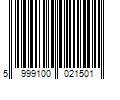 5 999100 021501